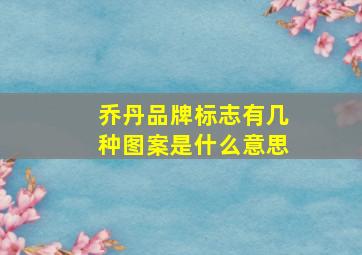 乔丹品牌标志有几种图案是什么意思